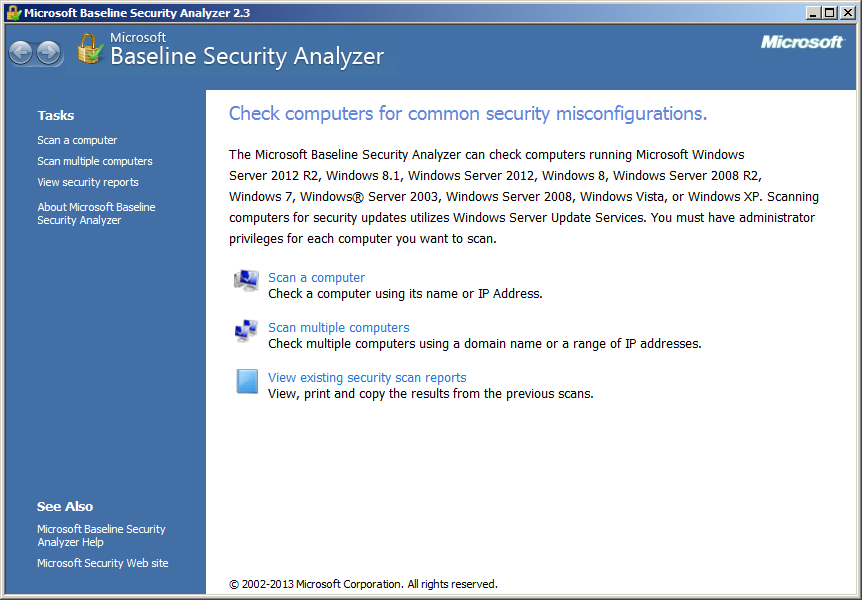 Microsoft Baseline Security Analyzer 2.3

Microsoft
Baseline Security Analyzer

Microsoft

Tasks

Scan a computer

Scan multiple computers

View security reports

About Microsoft Baseline Security Analyzer

See Also

Microsoft Baseline Security Analyzer Help

Microsoft Security Web site

Check computers for common security misconfigurations.

The Microsoft Baseline Security Analyzer can check computers running Microsoft Windows Server 2012 R2, Windows 8.1, Windows Server 2012, Windows 8, Windows Server 2008 R2, Windows 7, Windows® Server 2003, Windows Server 2008, Windows Vista, or Windows XP. Scanning computers for security updates utilizes Windows Server Update Services. You must have administrator privileges for each computer you want to scan.

Scan a computer
Check a computer using its name or IP Address.

Scan multiple computers
Check multiple computers using a domain name or a range of IP addresses.

View existing security scan reports
View, print and copy the results from the previous scans.

© 2002-2013 Microsoft Corporation. All rights reserved.